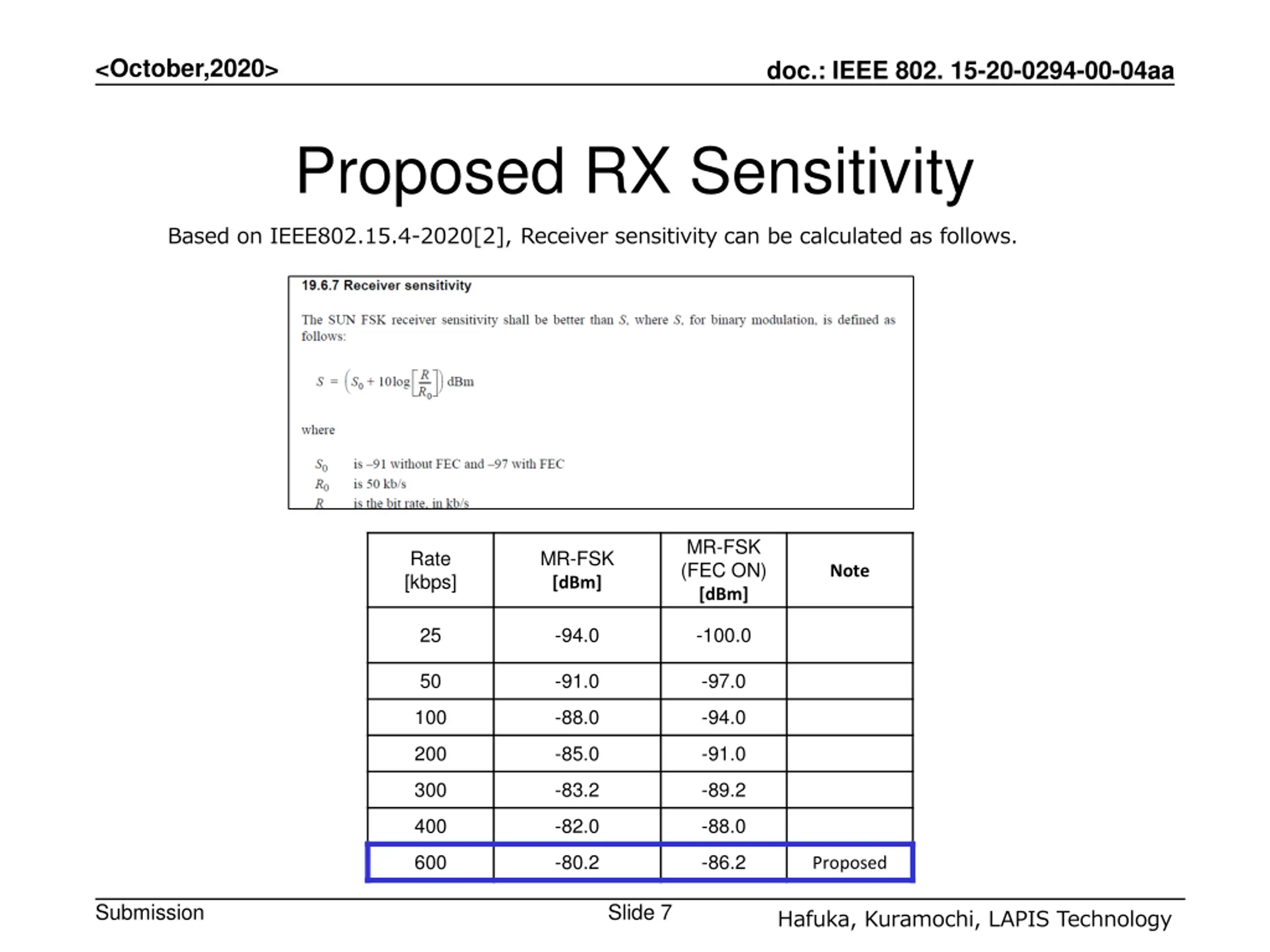 <October,2020>

doc.: IEEE 802. 15-20-0294-00-04aa

Proposed RX Sensitivity

Based on IEEE802.15.4-2020[2], Receiver sensitivity can be calculated as follows.

19.6.7 Receiver sensitivity

The SUN FSK receiver sensitivity shall be better than $S$, where $S$, for binary modulation, is defined as follows:

$S = \left(S_0 + 10\log\left[\frac{R}{R_0}\right]\right)$ dBm

where

$S_0$ is –91 without FEC and –97 with FEC
$R_0$ is 50 kb/s
$R$ is the bit rate, in kb/s

| Rate [kbps] | MR-FSK [dBm] | MR-FSK (FEC ON) [dBm] | Note |
|---|---|---|---|
| 25 | -94.0 | -100.0 | |
| 50 | -91.0 | -97.0 | |
| 100 | -88.0 | -94.0 | |
| 200 | -85.0 | -91.0 | |
| 300 | -83.2 | -89.2 | |
| 400 | -82.0 | -88.0 | |
| 600 | -80.2 | -86.2 | Proposed |

Submission

Slide 7

Hafuka, Kuramochi, LAPIS Technology